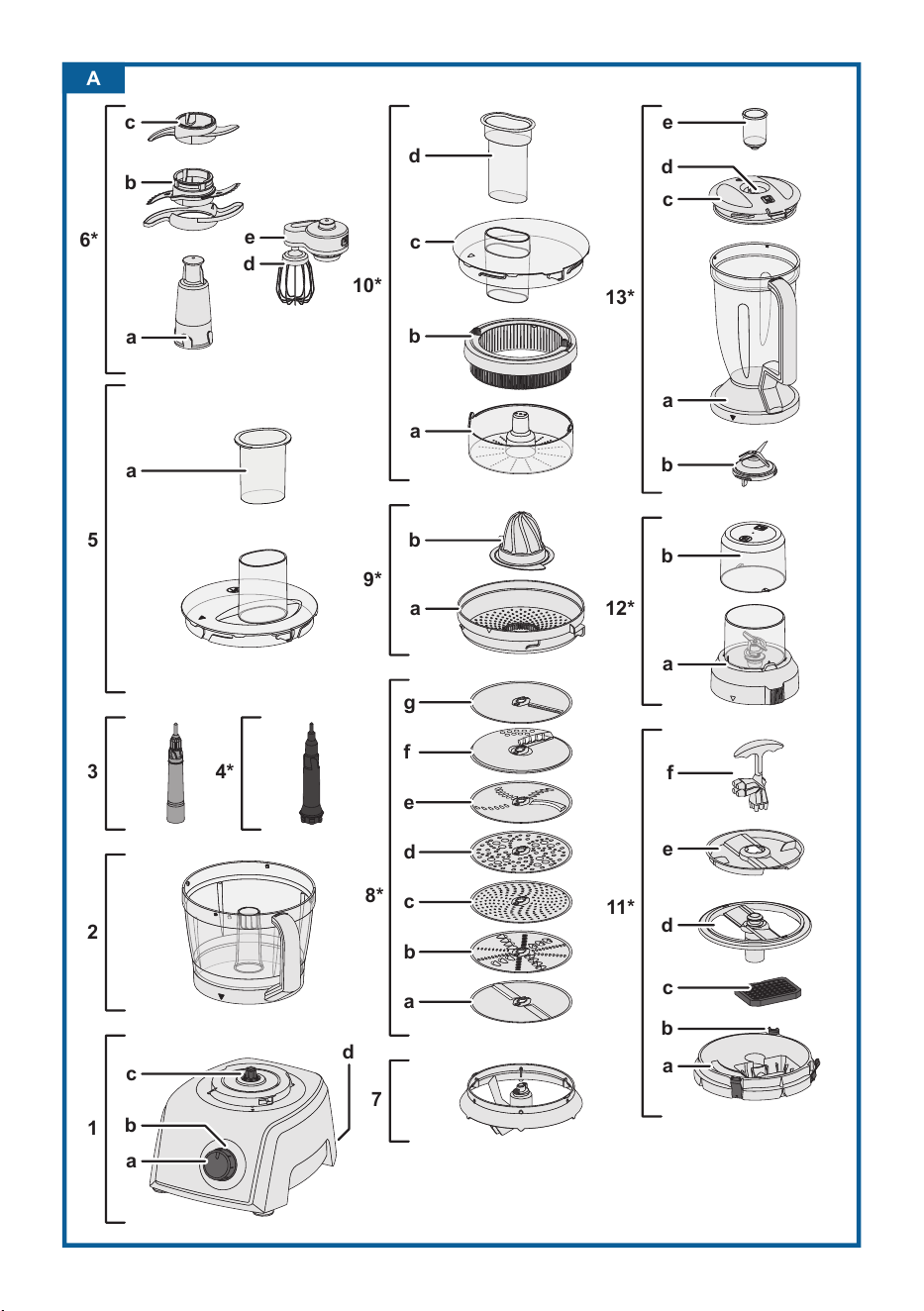 A

6*
c
b
e
d
a

5
a

3
4*

2

1
c
b
a
d

10*
d
c
b
a

9*
b
a

8*
g
f
e
d
c
b
a

7

13*
e
d
c
a
b

12*
b
a

11*
f
e
d
c
b
a